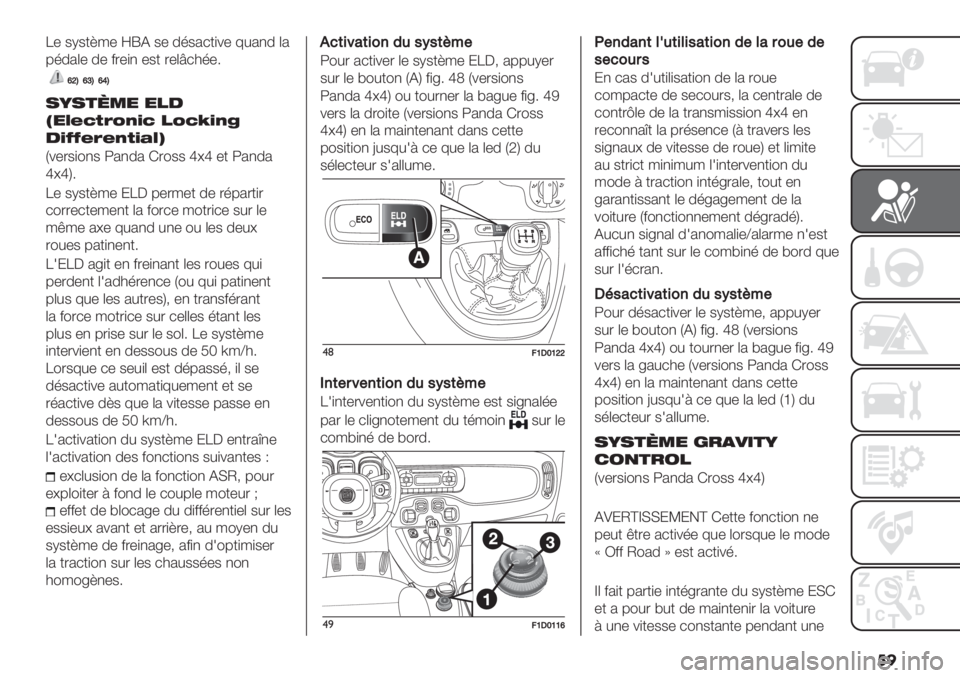 Le système HBA se désactive quand la pédale de frein est relâchée.

62) 63) 64)

SYSTÈME ELD (Electronic Locking Differential)

(versions Panda Cross 4x4 et Panda 4x4).

Le système ELD permet de répartir correctement la force motrice sur le même axe quand une ou les deux roues patinent.

L'ELD agit en freinant les roues qui perdent l'adhérence (ou qui patinent plus que les autres), en transférant la force motrice sur celles étant les plus en prise sur le sol. Le système intervient en dessous de 50 km/h. Lorsque ce seuil est dépassé, il se désactive automatiquement et se réactive dès que la vitesse passe en dessous de 50 km/h.

L'activation du système ELD entraîne l'activation des fonctions suivantes :

exclusion de la fonction ASR, pour exploiter à fond le couple moteur ;

effet de blocage du différentiel sur les essieux avant et arrière, au moyen du système de freinage, afin d'optimiser la traction sur les chaussées non homogènes.

Activation du système

Pour activer le système ELD, appuyer sur le bouton (A) fig. 48 (versions Panda 4x4) ou tourner la bague fig. 49 vers la droite (versions Panda Cross 4x4) en la maintenant dans cette position jusqu'à ce que la led (2) du sélecteur s'allume.

ECO
ELD
A

48 F1D0122

Intervention du système

L'intervention du système est signalée par le clignotement du témoin ELD sur le combiné de bord.

2
3
1

49 F1D0116

Pendant l'utilisation de la roue de secours

En cas d'utilisation de la roue compacte de secours, la centrale de contrôle de la transmission 4x4 en reconnaît la présence (à travers les signaux de vitesse de roue) et limite au strict minimum l'intervention du mode à traction intégrale, tout en garantissant le dégagement de la voiture (fonctionnement dégradé). Aucun signal d'anomalie/alarme n'est affiché tant sur le combiné de bord que sur l'écran.

Désactivation du système

Pour désactiver le système, appuyer sur le bouton (A) fig. 48 (versions Panda 4x4) ou tourner la bague fig. 49 vers la gauche (versions Panda Cross 4x4) en la maintenant dans cette position jusqu'à ce que la led (1) du sélecteur s'allume.

SYSTÈME GRAVITY CONTROL

(versions Panda Cross 4x4)

AVERTISSEMENT Cette fonction ne peut être activée que lorsque le mode « Off Road » est activé.

Il fait partie intégrante du système ESC et a pour but de maintenir la voiture à une vitesse constante pendant une

59

carmanualsonline.info